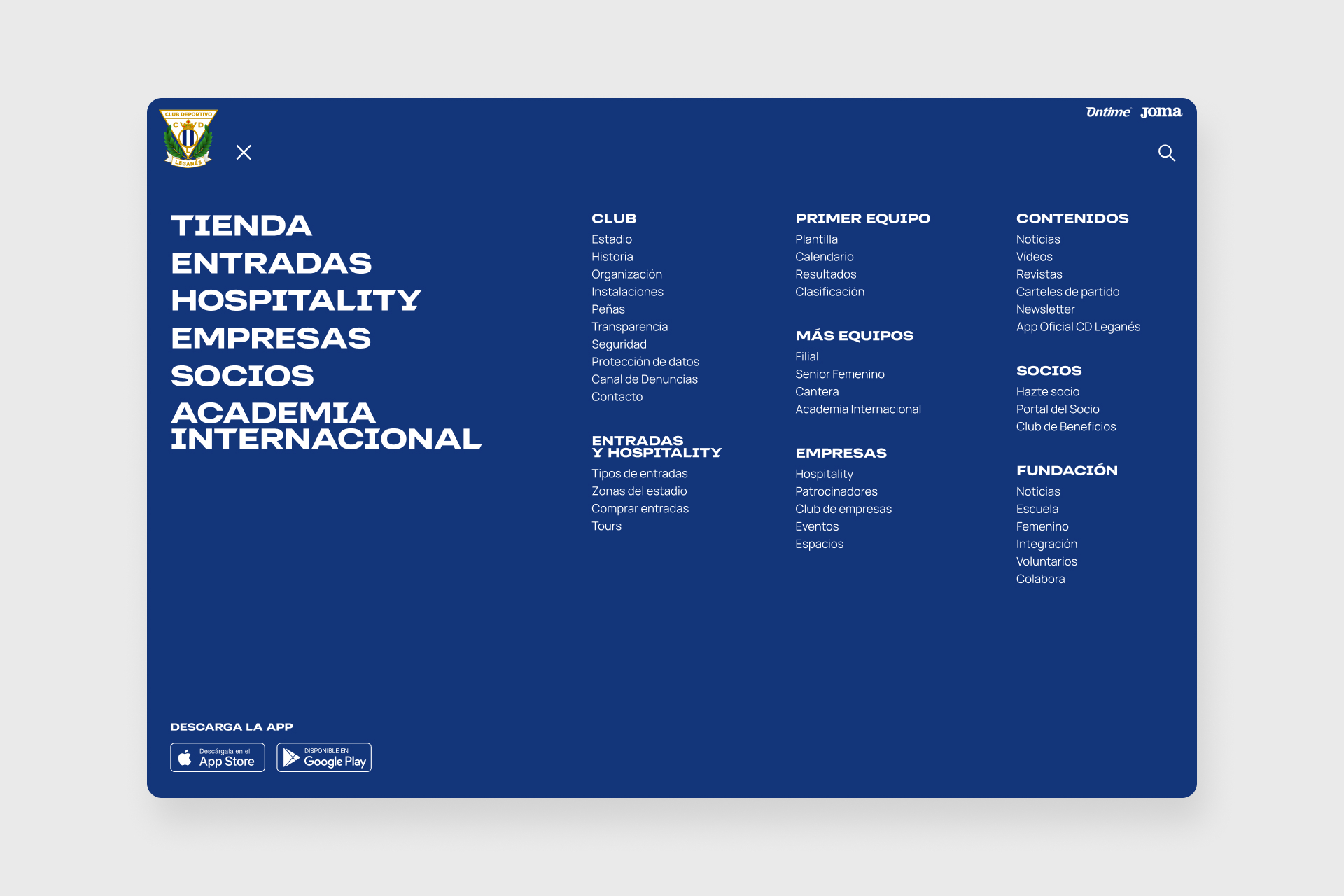 CLUB DEPORTIVO
C D
LEGANÉS

Ontime Joma

TIENDA
ENTRADAS
HOSPITALITY
EMPRESAS
SOCIOS
ACADEMIA INTERNACIONAL

CLUB
Estadio
Historia
Organización
Instalaciones
Peñas
Transparencia
Seguridad
Protección de datos
Canal de Denuncias
Contacto

ENTRADAS Y HOSPITALITY
Tipos de entradas
Zonas del estadio
Comprar entradas
Tours

PRIMER EQUIPO
Plantilla
Calendario
Resultados
Clasificación

MÁS EQUIPOS
Filial
Senior Femenino
Cantera
Academia Internacional

EMPRESAS
Hospitality
Patrocinadores
Club de empresas
Eventos
Espacios

CONTENIDOS
Noticias
Vídeos
Revistas
Carteles de partido
Newsletter
App Oficial CD Leganés

SOCIOS
Hazte socio
Portal del Socio
Club de Beneficios

FUNDACIÓN
Noticias
Escuela
Femenino
Integración
Voluntarios
Colabora

DESCARGA LA APP
Descárgala en el App Store
DISPONIBLE EN Google Play